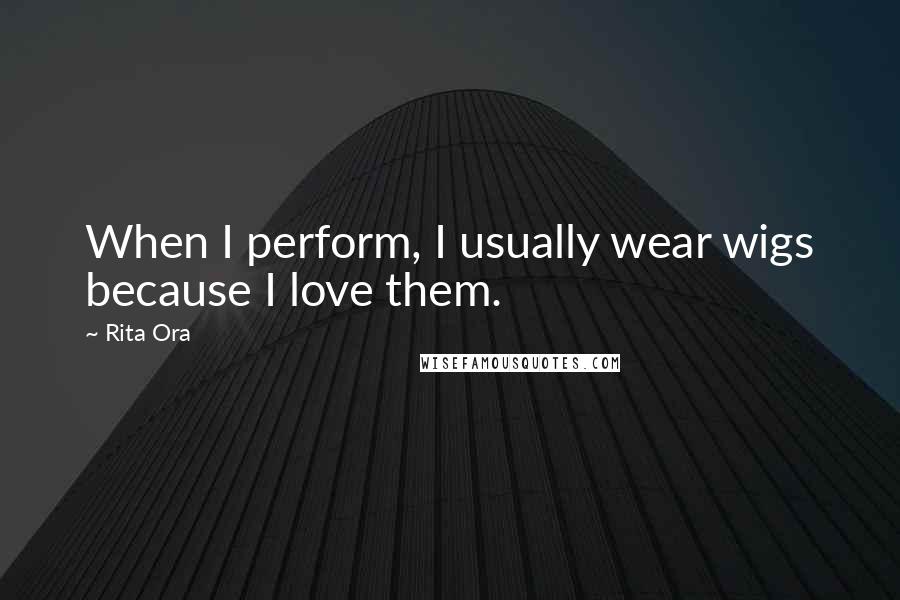 When I perform, I usually wear wigs because I love them.

~ Rita Ora

WISEFAMOUSQUOTES.COM